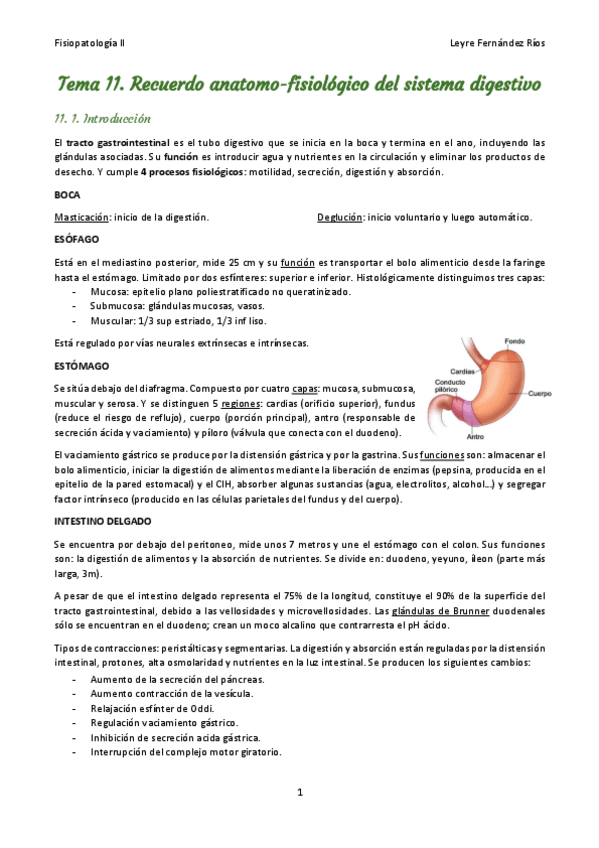 Fisiopatología II

Leyre Fernández Ríos

Tema 11. Recuerdo anatomo-fisiológico del sistema digestivo

11. 1. Introducción

El tracto gastrointestinal es el tubo digestivo que se inicia en la boca y termina en el ano, incluyendo las glándulas asociadas. Su función es introducir agua y nutrientes en la circulación y eliminar los productos de desecho. Y cumple 4 procesos fisiológicos: motilidad, secreción, digestión y absorción.

BOCA

Masticación: inicio de la digestión.

Deglución: inicio voluntario y luego automático.

ESÓFAGO

Está en el mediastino posterior, mide 25 cm y su función es transportar el bolo alimenticio desde la faringe hasta el estómago. Limitado por dos esfínteres: superior e inferior. Histológicamente distinguimos tres capas:
- Mucosa: epitelio plano poliestratificado no queratinizado.
- Submucosa: glándulas mucosas, vasos.
- Muscular: 1/3 sup estriado, 1/3 inf liso.

Está regulado por vías neurales extrínsecas e intrínsecas.

ESTÓMAGO

Se sitúa debajo del diafragma. Compuesto por cuatro capas: mucosa, submucosa, muscular y serosa. Y se distinguen 5 regiones: cardias (orificio superior), fundus (reduce el riesgo de reflujo), cuerpo (porción principal), antro (responsable de secreción ácida y vaciamiento) y píloro (válvula que conecta con el duodeno).

Fondo
Cardias
Conducto pilórico
Cuerpo
Antro

El vaciamiento gástrico se produce por la distensión gástrica y por la gastrina. Sus funciones son: almacenar el bolo alimenticio, iniciar la digestión de alimentos mediante la liberación de enzimas (pepsina, producida en el epitelio de la pared estomacal) y el ClH, absorber algunas sustancias (agua, electrolitos, alcohol…) y segregar factor intrínseco (producido en las células parietales del fundus y del cuerpo).

INTESTINO DELGADO

Se encuentra por debajo del peritoneo, mide unos 7 metros y une el estómago con el colon. Sus funciones son: la digestión de alimentos y la absorción de nutrientes. Se divide en: duodeno, yeyuno, íleon (parte más larga, 3m).

A pesar de que el intestino delgado representa el 75% de la longitud, constituye el 90% de la superficie del tracto gastrointestinal, debido a las vellosidades y microvellosidades. Las glándulas de Brunner duodenales sólo se encuentran en el duodeno; crean un moco alcalino que contrarresta el pH ácido.

Tipos de contracciones: peristálticas y segmentarias. La digestión y absorción están reguladas por la distensión intestinal, protones, alta osmolaridad y nutrientes en la luz intestinal. Se producen los siguientes cambios:
- Aumento de la secreción del páncreas.
- Aumento contracción de la vesícula.
- Relajación esfínter de Oddi.
- Regulación vaciamiento gástrico.
- Inhibición de secreción acida gástrica.
- Interrupción del complejo motor giratorio.

1